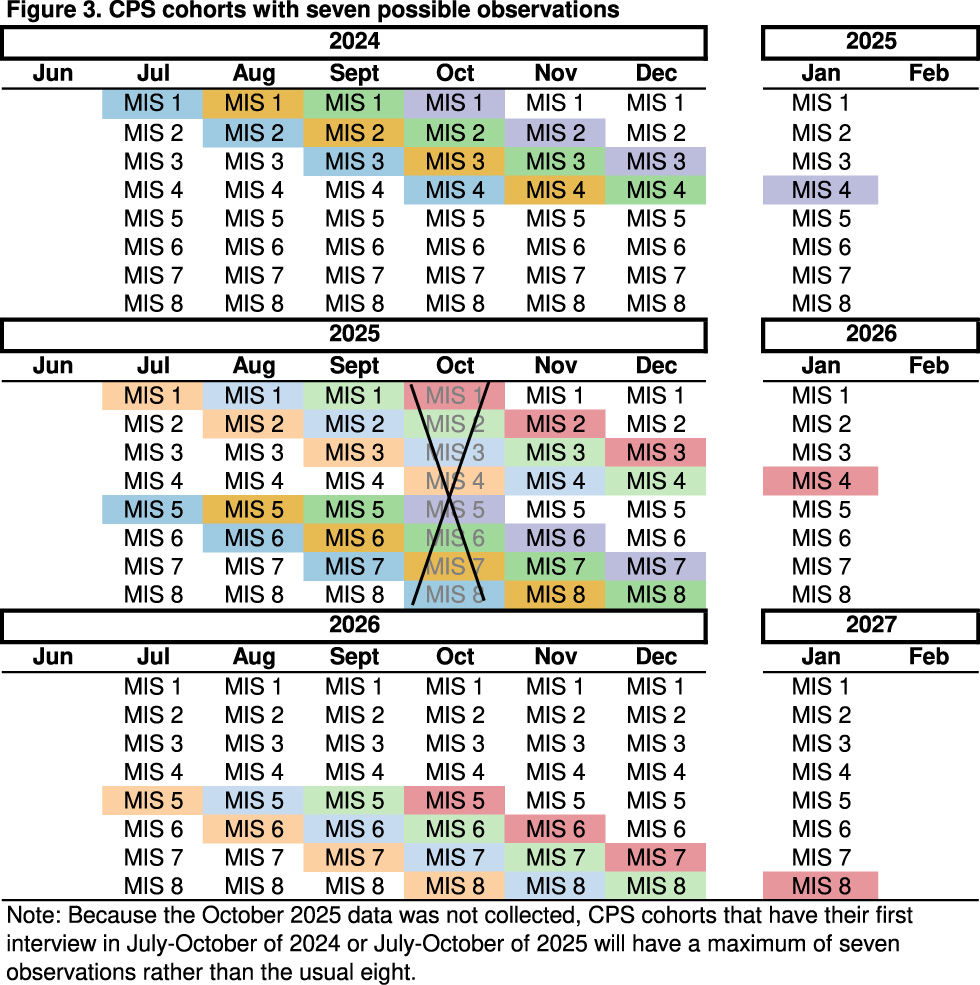 Figure 3. CPS cohorts with seven possible observations

| 2024 | | | | | | | | 2025 | |
|---|---|---|---|---|---|---|---|---|---|
| Jun | Jul | Aug | Sept | Oct | Nov | Dec | | Jan | Feb |
| | MIS 1 | MIS 1 | MIS 1 | MIS 1 | MIS 1 | MIS 1 | | MIS 1 | |
| | MIS 2 | MIS 2 | MIS 2 | MIS 2 | MIS 2 | MIS 2 | | MIS 2 | |
| | MIS 3 | MIS 3 | MIS 3 | MIS 3 | MIS 3 | MIS 3 | | MIS 3 | |
| | MIS 4 | MIS 4 | MIS 4 | MIS 4 | MIS 4 | MIS 4 | | MIS 4 | |
| | MIS 5 | MIS 5 | MIS 5 | MIS 5 | MIS 5 | MIS 5 | | MIS 5 | |
| | MIS 6 | MIS 6 | MIS 6 | MIS 6 | MIS 6 | MIS 6 | | MIS 6 | |
| | MIS 7 | MIS 7 | MIS 7 | MIS 7 | MIS 7 | MIS 7 | | MIS 7 | |
| | MIS 8 | MIS 8 | MIS 8 | MIS 8 | MIS 8 | MIS 8 | | MIS 8 | |

| 2025 | | | | | | | | 2026 | |
|---|---|---|---|---|---|---|---|---|---|
| Jun | Jul | Aug | Sept | Oct | Nov | Dec | | Jan | Feb |
| | MIS 1 | MIS 1 | MIS 1 | MIS 1 | MIS 1 | MIS 1 | | MIS 1 | |
| | MIS 2 | MIS 2 | MIS 2 | MIS 2 | MIS 2 | MIS 2 | | MIS 2 | |
| | MIS 3 | MIS 3 | MIS 3 | MIS 3 | MIS 3 | MIS 3 | | MIS 3 | |
| | MIS 4 | MIS 4 | MIS 4 | MIS 4 | MIS 4 | MIS 4 | | MIS 4 | |
| | MIS 5 | MIS 5 | MIS 5 | MIS 5 | MIS 5 | MIS 5 | | MIS 5 | |
| | MIS 6 | MIS 6 | MIS 6 | MIS 6 | MIS 6 | MIS 6 | | MIS 6 | |
| | MIS 7 | MIS 7 | MIS 7 | MIS 7 | MIS 7 | MIS 7 | | MIS 7 | |
| | MIS 8 | MIS 8 | MIS 8 | MIS 8 | MIS 8 | MIS 8 | | MIS 8 | |

| 2026 | | | | | | | | 2027 | |
|---|---|---|---|---|---|---|---|---|---|
| Jun | Jul | Aug | Sept | Oct | Nov | Dec | | Jan | Feb |
| | MIS 1 | MIS 1 | MIS 1 | MIS 1 | MIS 1 | MIS 1 | | MIS 1 | |
| | MIS 2 | MIS 2 | MIS 2 | MIS 2 | MIS 2 | MIS 2 | | MIS 2 | |
| | MIS 3 | MIS 3 | MIS 3 | MIS 3 | MIS 3 | MIS 3 | | MIS 3 | |
| | MIS 4 | MIS 4 | MIS 4 | MIS 4 | MIS 4 | MIS 4 | | MIS 4 | |
| | MIS 5 | MIS 5 | MIS 5 | MIS 5 | MIS 5 | MIS 5 | | MIS 5 | |
| | MIS 6 | MIS 6 | MIS 6 | MIS 6 | MIS 6 | MIS 6 | | MIS 6 | |
| | MIS 7 | MIS 7 | MIS 7 | MIS 7 | MIS 7 | MIS 7 | | MIS 7 | |
| | MIS 8 | MIS 8 | MIS 8 | MIS 8 | MIS 8 | MIS 8 | | MIS 8 | |

Note: Because the October 2025 data was not collected, CPS cohorts that have their first interview in July-October of 2024 or July-October of 2025 will have a maximum of seven observations rather than the usual eight.